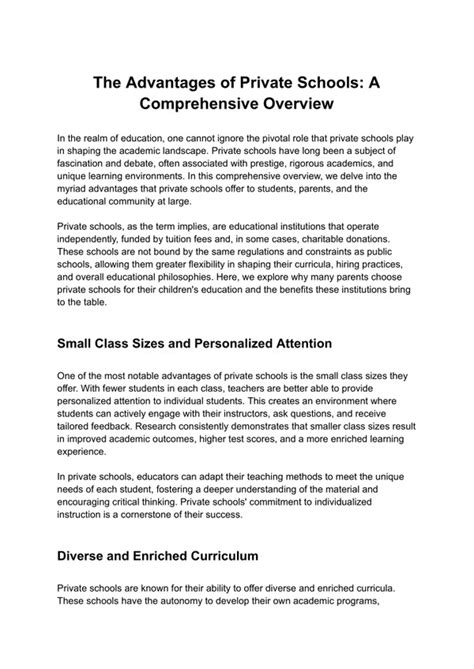 The Advantages of Private Schools: A Comprehensive Overview

In the realm of education, one cannot ignore the pivotal role that private schools play in shaping the academic landscape. Private schools have long been a subject of fascination and debate, often associated with prestige, rigorous academics, and unique learning environments. In this comprehensive overview, we delve into the myriad advantages that private schools offer to students, parents, and the educational community at large.

Private schools, as the term implies, are educational institutions that operate independently, funded by tuition fees and, in some cases, charitable donations. These schools are not bound by the same regulations and constraints as public schools, allowing them greater flexibility in shaping their curricula, hiring practices, and overall educational philosophies. Here, we explore why many parents choose private schools for their children's education and the benefits these institutions bring to the table.

Small Class Sizes and Personalized Attention

One of the most notable advantages of private schools is the small class sizes they offer. With fewer students in each class, teachers are better able to provide personalized attention to individual students. This creates an environment where students can actively engage with their instructors, ask questions, and receive tailored feedback. Research consistently demonstrates that smaller class sizes result in improved academic outcomes, higher test scores, and a more enriched learning experience.

In private schools, educators can adapt their teaching methods to meet the unique needs of each student, fostering a deeper understanding of the material and encouraging critical thinking. Private schools' commitment to individualized instruction is a cornerstone of their success.

Diverse and Enriched Curriculum

Private schools are known for their ability to offer diverse and enriched curricula. These schools have the autonomy to develop their own academic programs,